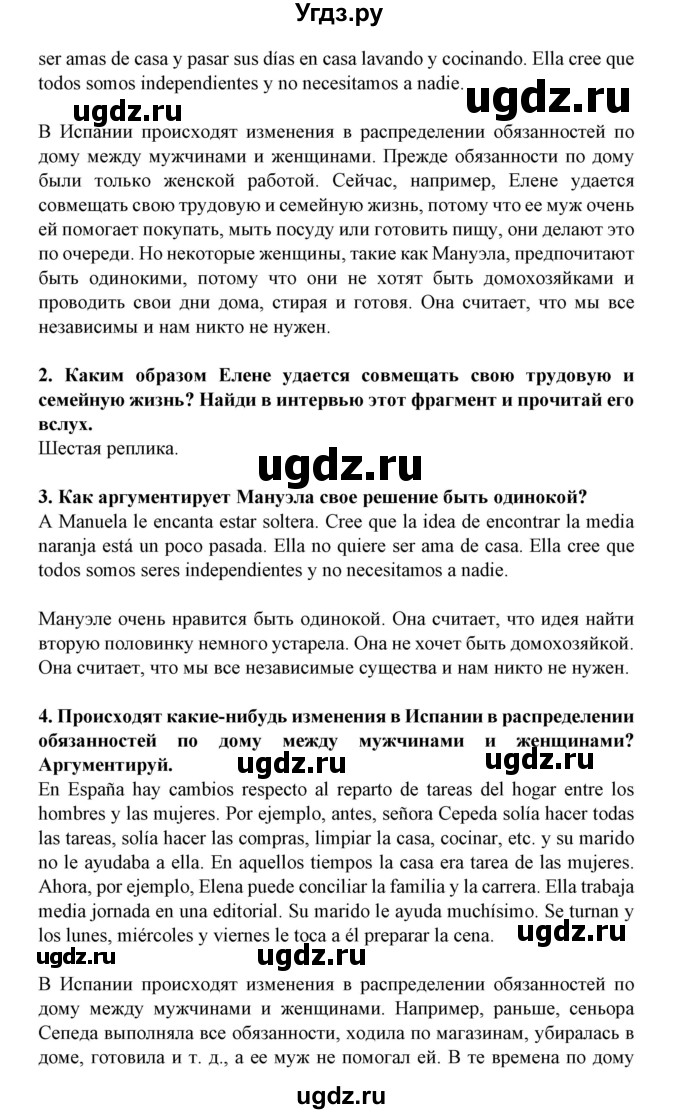 Угдз.ру

ser amas de casa y pasar sus días en casa lavando y cocinando. Ella cree que todos somos independientes y no necesitamos a nadie.

ugdz.ru ugdz.ru

В Испании происходят изменения в распределении обязанностей по дому между мужчинами и женщинами. Прежде обязанности по дому были только женской работой. Сейчас, например, Елене удается совмещать свою трудовую и семейную жизнь, потому что ее муж очень ей помогает покупать, мыть посуду или готовить пищу, они делают это по очереди. Но некоторые женщины, такие как Мануэла, предпочитают быть одинокими, потому что они не хотят быть домохозяйками и проводить свои дни дома, стирая и готовя. Она считает, что мы все независимы и нам никто не нужен.

2. Каким образом Елене удается совмещать свою трудовую и семейную жизнь? Найди в интервью этот фрагмент и прочитай его вслух.
Шестая реплика.

ugdz.ru

3. Как аргументирует Мануэла свое решение быть одинокой?
A Manuela le encanta estar soltera. Cree que la idea de encontrar la media naranja está un poco pasada. Ella no quiere ser ama de casa. Ella cree que todos somos seres independientes y no necesitamos a nadie.

Мануэле очень нравится быть одинокой. Она считает, что идея найти вторую половинку немного устарела. Она не хочет быть домохозяйкой. Она считает, что мы все независимые существа и нам никто не нужен.

4. Происходят какие-нибудь изменения в Испании в распределении обязанностей по дому между мужчинами и женщинами? Аргументируй.

ugdz.ru ugdz.ru

En España hay cambios respecto al reparto de tareas del hogar entre los hombres y las mujeres. Por ejemplo, antes, señora Cepeda solía hacer todas las tareas, solía hacer las compras, limpiar la casa, cocinar, etc. y su marido no le ayudaba a ella. En aquellos tiempos la casa era tarea de las mujeres. Ahora, por ejemplo, Elena puede conciliar la familia y la carrera. Ella trabaja media jornada en una editorial. Su marido le ayuda muchísimo. Se turnan y los lunes, miércoles y viernes le toca a él preparar la cena.

ugdz.ru ugdz.ru ugdz.ru

В Испании происходят изменения в распределении обязанностей по дому между мужчинами и женщинами. Например, раньше, сеньора Сепеда выполняла все обязанности, ходила по магазинам, убиралась в доме, готовила и т. д., а ее муж не помогал ей. В те времена по дому

ugdz.ru